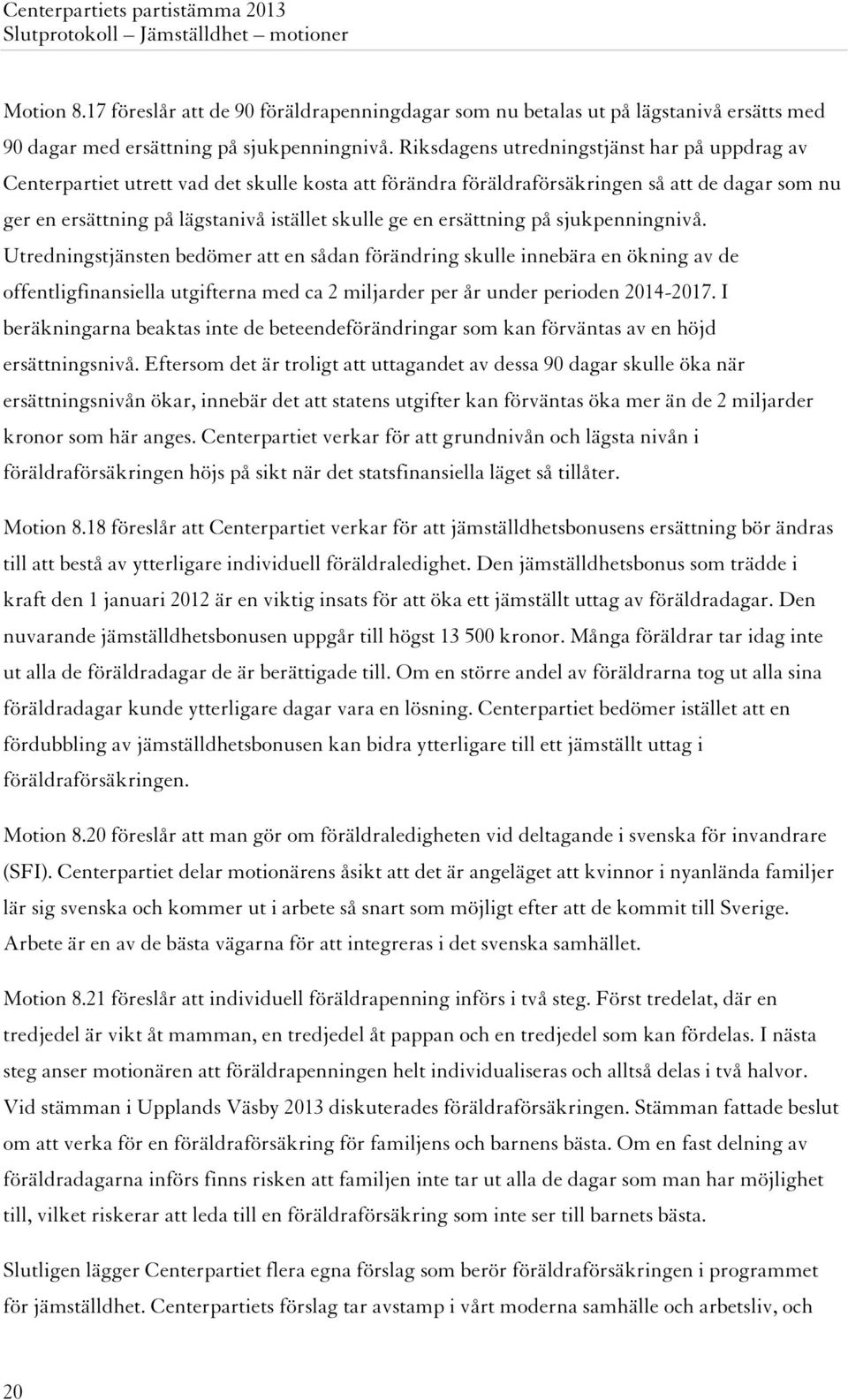 Centerpartiets partistämma 2013
Slutprotokoll – Jämställdhet – motioner

Motion 8.17 föreslår att de 90 föräldrapenningdagar som nu betalas ut på lägstanivå ersätts med 90 dagar med ersättning på sjukpenningnivå. Riksdagens utredningstjänst har på uppdrag av Centerpartiet utrett vad det skulle kosta att förändra föräldraförsäkringen så att de dagar som nu ger en ersättning på lägstanivå istället skulle ge en ersättning på sjukpenningnivå. Utredningstjänsten bedömer att en sådan förändring skulle innebära en ökning av de offentligfinansiella utgifterna med ca 2 miljarder per år under perioden 2014-2017. I beräkningarna beaktas inte de beteendeförändringar som kan förväntas av en höjd ersättningsnivå. Eftersom det är troligt att uttagandet av dessa 90 dagar skulle öka när ersättningsnivån ökar, innebär det att statens utgifter kan förväntas öka mer än de 2 miljarder kronor som här anges. Centerpartiet verkar för att grundnivån och lägsta nivån i föräldraförsäkringen höjs på sikt när det statsfinansiella läget så tillåter.

Motion 8.18 föreslår att Centerpartiet verkar för att jämställdhetsbonusens ersättning bör ändras till att bestå av ytterligare individuell föräldraledighet. Den jämställdhetsbonus som trädde i kraft den 1 januari 2012 är en viktig insats för att öka ett jämställt uttag av föräldradagar. Den nuvarande jämställdhetsbonusen uppgår till högst 13 500 kronor. Många föräldrar tar idag inte ut alla de föräldradagar de är berättigade till. Om en större andel av föräldrarna tog ut alla sina föräldradagar kunde ytterligare dagar vara en lösning. Centerpartiet bedömer istället att en fördubbling av jämställdhetsbonusen kan bidra ytterligare till ett jämställt uttag i föräldraförsäkringen.

Motion 8.20 föreslår att man gör om föräldraledigheten vid deltagande i svenska för invandrare (SFI). Centerpartiet delar motionärens åsikt att det är angeläget att kvinnor i nyanlända familjer lär sig svenska och kommer ut i arbete så snart som möjligt efter att de kommit till Sverige. Arbete är en av de bästa vägarna för att integreras i det svenska samhället.

Motion 8.21 föreslår att individuell föräldrapenning införs i två steg. Först tredelat, där en tredjedel är vikt åt mamman, en tredjedel åt pappan och en tredjedel som kan fördelas. I nästa steg anser motionären att föräldrapenningen helt individualiseras och alltså delas i två halvor. Vid stämman i Upplands Väsby 2013 diskuterades föräldraförsäkringen. Stämman fattade beslut om att verka för en föräldraförsäkring för familjens och barnens bästa. Om en fast delning av föräldradagarna införs finns risken att familjen inte tar ut alla de dagar som man har möjlighet till, vilket riskerar att leda till en föräldraförsäkring som inte ser till barnets bästa.

Slutligen lägger Centerpartiet flera egna förslag som berör föräldraförsäkringen i programmet för jämställdhet. Centerpartiets förslag tar avstamp i vårt moderna samhälle och arbetsliv, och

20